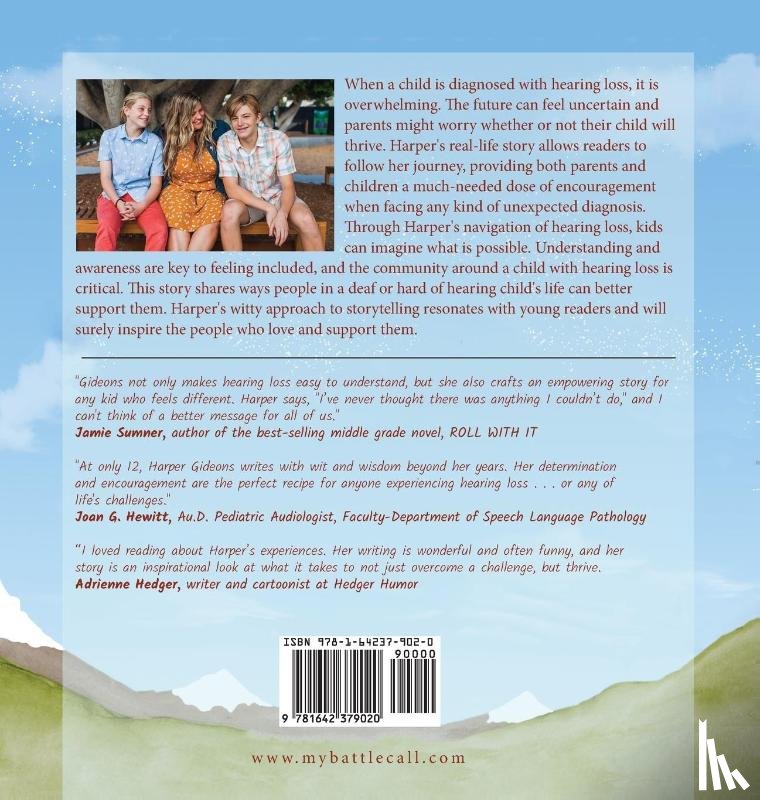 When a child is diagnosed with hearing loss, it is overwhelming. The future can feel uncertain and parents might worry whether or not their child will thrive. Harper's real-life story allows readers to follow her journey, providing both parents and children a much-needed dose of encouragement when facing any kind of unexpected diagnosis. Through Harper's navigation of hearing loss, kids can imagine what is possible. Understanding and awareness are key to feeling included, and the community around a child with hearing loss is critical. This story shares ways people in a deaf or hard of hearing child's life can better support them. Harper's witty approach to storytelling resonates with young readers and will surely inspire the people who love and support them.

"Gideons not only makes hearing loss easy to understand, but she also crafts an empowering story for any kid who feels different. Harper says, "I've never thought there was anything I couldn't do," and I can't think of a better message for all of us."
Jamie Sumner, author of the best-selling middle grade novel, ROLL WITH IT

"At only 12, Harper Gideons writes with wit and wisdom beyond her years. Her determination and encouragement are the perfect recipe for anyone experiencing hearing loss . . . or any of life's challenges."
Joan G. Hewitt, Au.D. Pediatric Audiologist, Faculty-Department of Speech Language Pathology

"I loved reading about Harper's experiences. Her writing is wonderful and often funny, and her story is an inspirational look at what it takes to not just overcome a challenge, but thrive.
Adrienne Hedger, writer and cartoonist at Hedger Humor

ISBN 978-1-64237-902-0
90000
9 781642 379020

www.mybattlecall.com